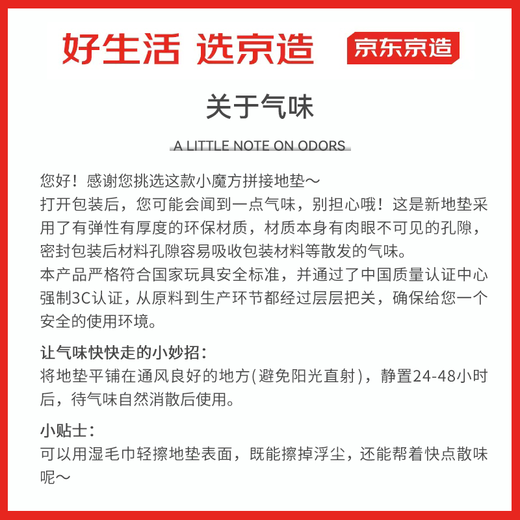 好生活 选京造

京东京造

关于气味

A LITTLE NOTE ON ODORS

您好！感谢您挑选这款小魔方拼接地垫～
打开包装后，您可能会闻到一点气味，别担心哦！这是新地垫采用了有弹性有厚度的环保材质，材质本身有肉眼不可见的孔隙，密封包装后材料孔隙容易吸收包装材料等散发的气味。
本产品严格符合国家玩具安全标准，并通过了中国质量认证中心强制3C认证，从原料到生产环节都经过层层把关，确保给您一个安全的使用环境。

让气味快快走的小妙招：
将地垫平铺在通风良好的地方(避免阳光直射)，静置24-48小时后，待气味自然消散后使用。

小贴士：
可以用湿毛巾轻擦地垫表面，既能擦掉浮尘，还能帮着快点散味呢～